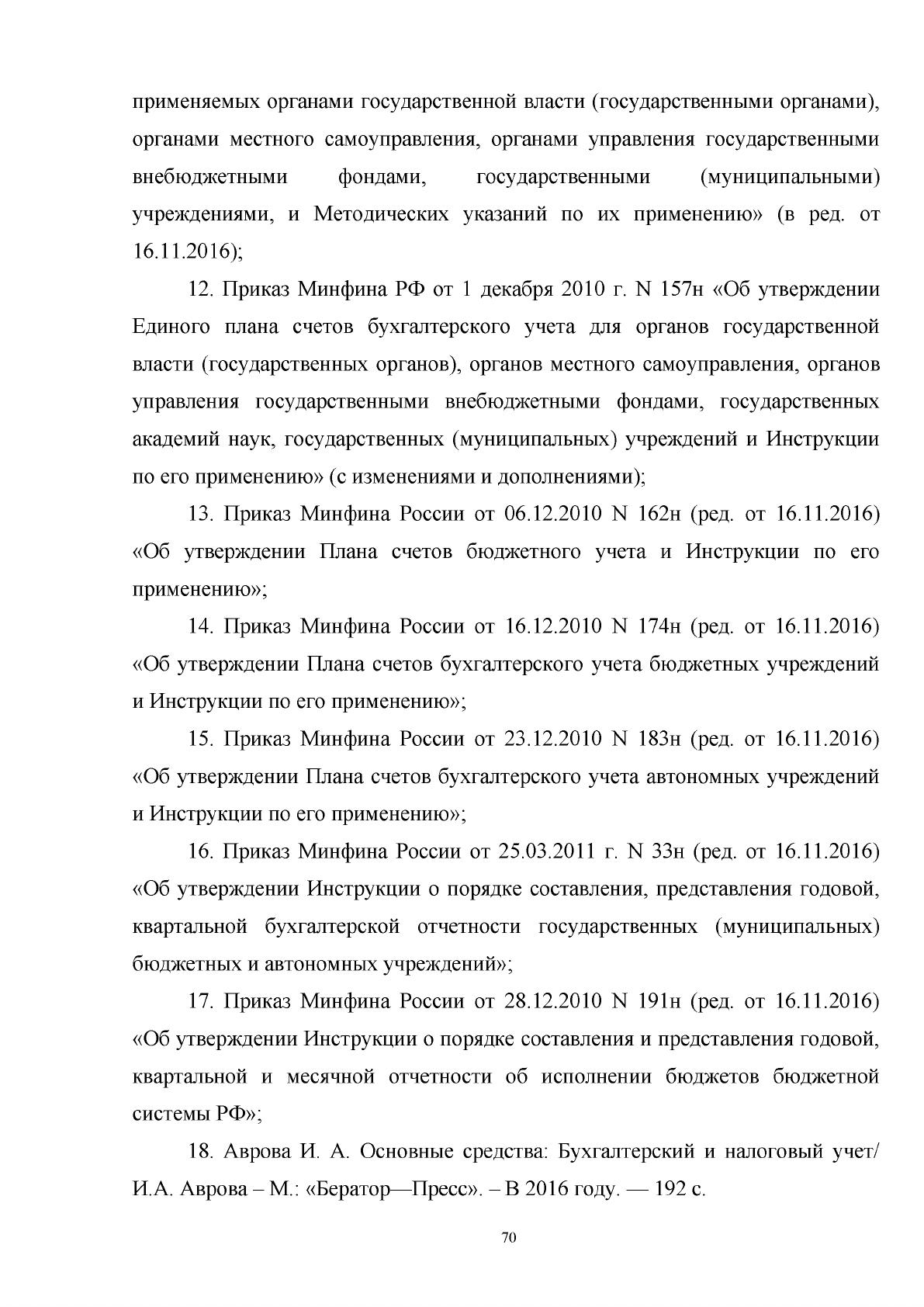 применяемых органами государственной власти (государственными органами), органами местного самоуправления, органами управления государственными внебюджетными фондами, государственными (муниципальными) учреждениями, и Методических указаний по их применению» (в ред. от 16.11.2016);

12. Приказ Минфина РФ от 1 декабря 2010 г. N 157н «Об утверждении Единого плана счетов бухгалтерского учета для органов государственной власти (государственных органов), органов местного самоуправления, органов управления государственными внебюджетными фондами, государственных академий наук, государственных (муниципальных) учреждений и Инструкции по его применению» (с изменениями и дополнениями);

13. Приказ Минфина России от 06.12.2010 N 162н (ред. от 16.11.2016) «Об утверждении Плана счетов бюджетного учета и Инструкции по его применению»;

14. Приказ Минфина России от 16.12.2010 N 174н (ред. от 16.11.2016) «Об утверждении Плана счетов бухгалтерского учета бюджетных учреждений и Инструкции по его применению»;

15. Приказ Минфина России от 23.12.2010 N 183н (ред. от 16.11.2016) «Об утверждении Плана счетов бухгалтерского учета автономных учреждений и Инструкции по его применению»;

16. Приказ Минфина России от 25.03.2011 г. N 33н (ред. от 16.11.2016) «Об утверждении Инструкции о порядке составления, представления годовой, квартальной бухгалтерской отчетности государственных (муниципальных) бюджетных и автономных учреждений»;

17. Приказ Минфина России от 28.12.2010 N 191н (ред. от 16.11.2016) «Об утверждении Инструкции о порядке составления и представления годовой, квартальной и месячной отчетности об исполнении бюджетов бюджетной системы РФ»;

18. Аврова И. А. Основные средства: Бухгалтерский и налоговый учет/ И.А. Аврова – М.: «Бератор—Пресс». – В 2016 году. — 192 с.

70